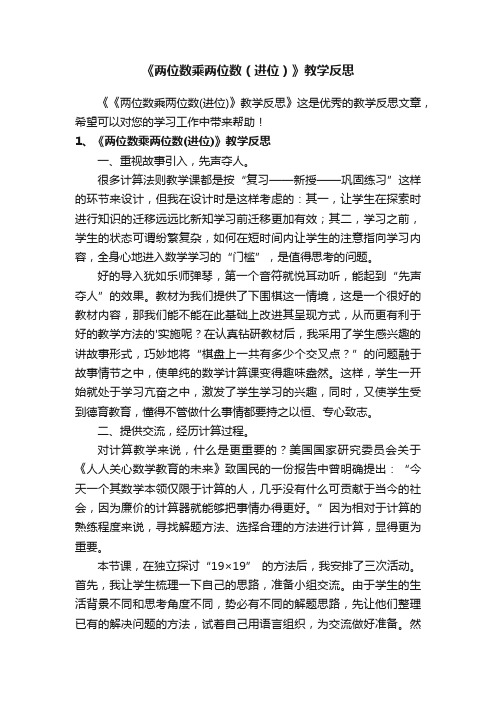 《两位数乘两位数（进位）》教学反思

《《两位数乘两位数(进位)》教学反思》这是优秀的教学反思文章，希望可以对您的学习工作中带来帮助！

1、《两位数乘两位数(进位)》教学反思

一、重视故事引入，先声夺人。

很多计算法则教学课都是按“复习——新授——巩固练习”这样的环节来设计，但我在设计时是这样考虑的：其一，让学生在探索时进行知识的迁移远远比新知学习前迁移更加有效；其二，学习之前，学生的状态可谓纷繁复杂，如何在短时间内让学生的注意指向学习内容，全身心地进入数学学习的“门槛”，是值得思考的问题。

好的导入犹如乐师弹琴，第一个音符就悦耳动听，能起到“先声夺人”的效果。教材为我们提供了下围棋这一情境，这是一个很好的教材内容，那我们能不能在此基础上改进其呈现方式，从而更有利于好的教学方法的'实施呢？在认真钻研教材后，我采用了学生感兴趣的讲故事形式，巧妙地将“棋盘上一共有多少个交叉点？”的问题融于故事情节之中，使单纯的数学计算课变得趣味盎然。这样，学生一开始就处于学习亢奋之中，激发了学生学习的兴趣，同时，又使学生受到德育教育，懂得不管做什么事情都要持之以恒、专心致志。

二、提供交流，经历计算过程。

对计算教学来说，什么是更重要的？美国国家研究委员会关于《人人关心数学教育的未来》致国民的一份报告中曾明确提出：“今天一个其数学本领仅限于计算的人，几乎没有什么可贡献于当今的社会，因为廉价的计算器就能够把事情办得更好。”因为相对于计算的熟练程度来说，寻找解题方法、选择合理的方法进行计算，显得更为重要。

本节课，在独立探讨“19×19” 的方法后，我安排了三次活动。首先，我让学生梳理一下自己的思路，准备小组交流。由于学生的生活背景不同和思考角度不同，势必有不同的解题思路，先让他们整理已有的解决问题的方法，试着自己用语言组织，为交流做好准备。然